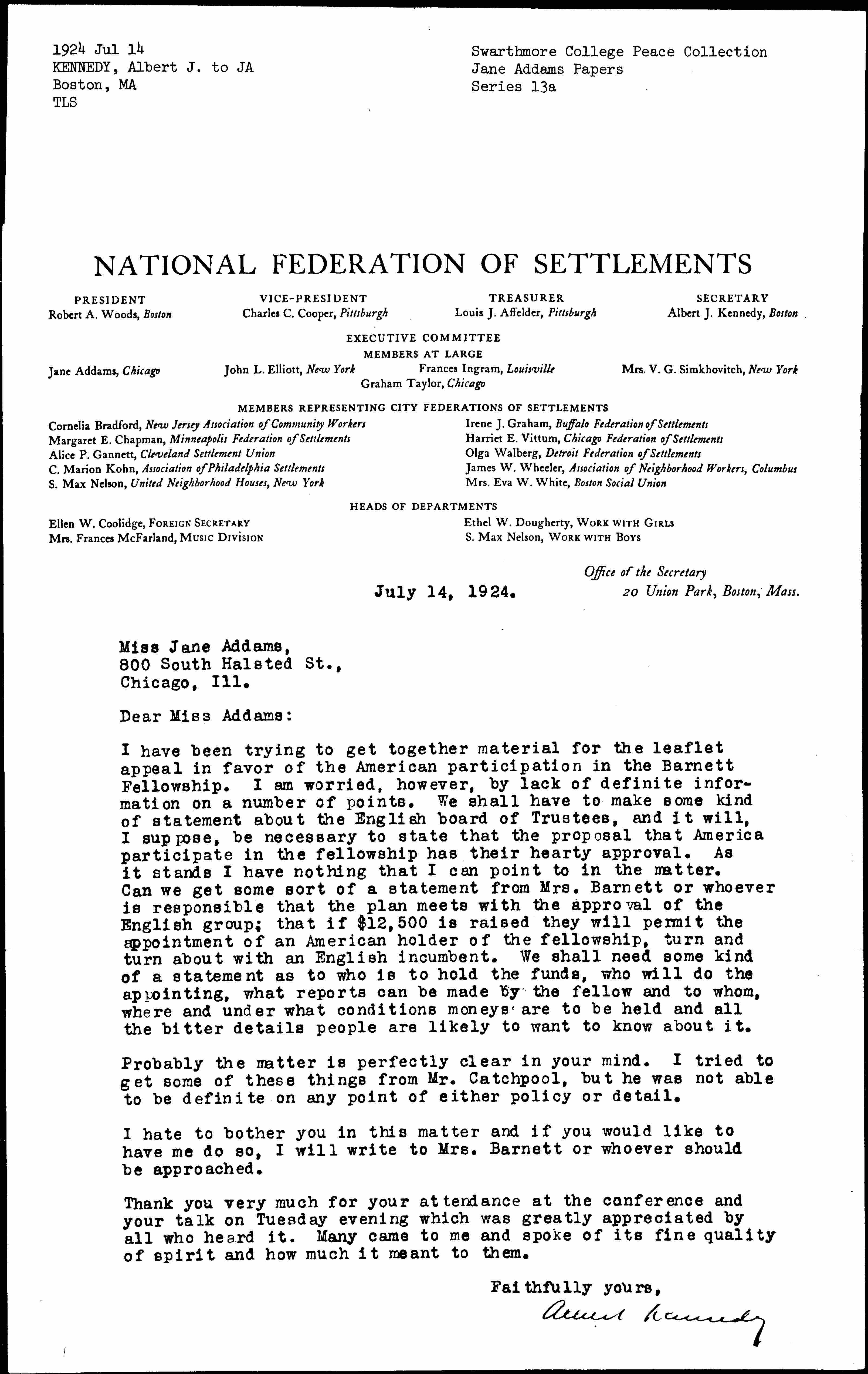 1924 Jul 14
KENNEDY, Albert J. to JA
Boston, MA
TLS

Swarthmore College Peace Collection
Jane Addams Papers
Series 13a

NATIONAL FEDERATION OF SETTLEMENTS

PRESIDENT
Robert A. Woods, Boston

VICE-PRESIDENT
Charles C. Cooper, Pittsburgh

TREASURER
Louis J. Affelder, Pittsburgh

SECRETARY
Albert J. Kennedy, Boston

EXECUTIVE COMMITTEE
MEMBERS AT LARGE

Jane Addams, Chicago
John L. Elliott, New York
Frances Ingram, Louisville
Mrs. V. G. Simkhovitch, New York
Graham Taylor, Chicago

MEMBERS REPRESENTING CITY FEDERATIONS OF SETTLEMENTS

Cornelia Bradford, New Jersey Association of Community Workers
Margaret E. Chapman, Minneapolis Federation of Settlements
Alice P. Gannett, Cleveland Settlement Union
C. Marion Kohn, Association of Philadelphia Settlements
S. Max Nelson, United Neighborhood Houses, New York

Irene J. Graham, Buffalo Federation of Settlements
Harriet E. Vittum, Chicago Federation of Settlements
Olga Walberg, Detroit Federation of Settlements
James W. Wheeler, Association of Neighborhood Workers, Columbus
Mrs. Eva W. White, Boston Social Union

HEADS OF DEPARTMENTS

Ellen W. Coolidge, FOREIGN SECRETARY
Mrs. Frances McFarland, MUSIC DIVISION

Ethel W. Dougherty, WORK WITH GIRLS
S. Max Nelson, WORK WITH BOYS

Office of the Secretary
20 Union Park, Boston, Mass.

July 14, 1924.

Miss Jane Addams,
800 South Halsted St.,
Chicago, Ill.

Dear Miss Addams:

I have been trying to get together material for the leaflet appeal in favor of the American participation in the Barnett Fellowship. I am worried, however, by lack of definite information on a number of points. We shall have to make some kind of statement about the English board of Trustees, and it will, I suppose, be necessary to state that the proposal that America participate in the fellowship has their hearty approval. As it stands I have nothing that I can point to in the matter. Can we get some sort of a statement from Mrs. Barnett or whoever is responsible that the plan meets with the approval of the English group; that if $12,500 is raised they will permit the appointment of an American holder of the fellowship, turn and turn about with an English incumbent. We shall need some kind of a statement as to who is to hold the funds, who will do the appointing, what reports can be made by the fellow and to whom, where and under what conditions moneys are to be held and all the bitter details people are likely to want to know about it.

Probably the matter is perfectly clear in your mind. I tried to get some of these things from Mr. Catchpool, but he was not able to be definite on any point of either policy or detail.

I hate to bother you in this matter and if you would like to have me do so, I will write to Mrs. Barnett or whoever should be approached.

Thank you very much for your attendance at the conference and your talk on Tuesday evening which was greatly appreciated by all who heard it. Many came to me and spoke of its fine quality of spirit and how much it meant to them.

Faithfully yours,
Albert Kennedy